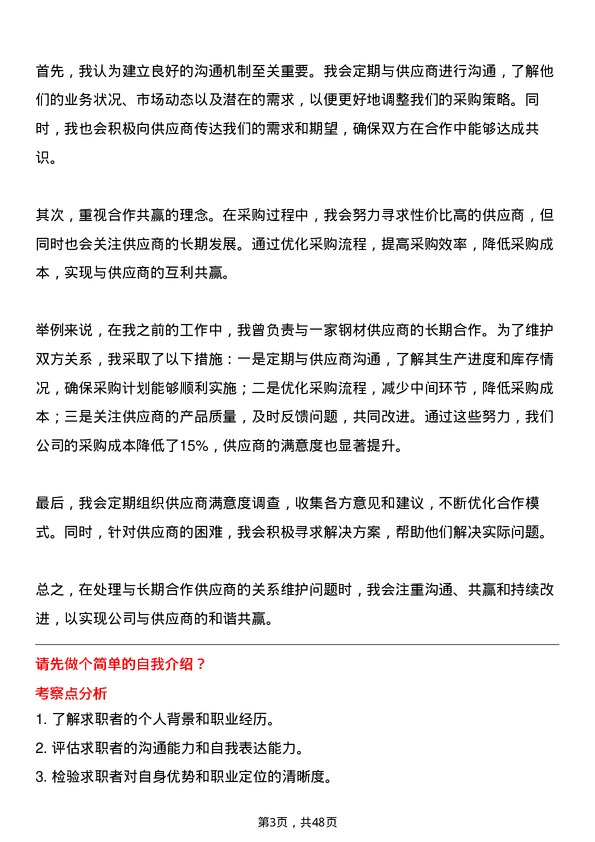 首先，我认为建立良好的沟通机制至关重要。我会定期与供应商进行沟通，了解他们的业务状况、市场动态以及潜在的需求，以便更好地调整我们的采购策略。同时，我也会积极向供应商传达我们的需求和期望，确保双方在合作中能够达成共识。

其次，重视合作共赢的理念。在采购过程中，我会努力寻求性价比高的供应商，但同时也会关注供应商的长期发展。通过优化采购流程，提高采购效率，降低采购成本，实现与供应商的互利共赢。

举例来说，在我之前的工作中，我曾负责与一家钢材供应商的长期合作。为了维护双方关系，我采取了以下措施：一是定期与供应商沟通，了解其生产进度和库存情况，确保采购计划能够顺利实施；二是优化采购流程，减少中间环节，降低采购成本；三是关注供应商的产品质量，及时反馈问题，共同改进。通过这些努力，我们公司的采购成本降低了15%，供应商的满意度也显著提升。

最后，我会定期组织供应商满意度调查，收集各方意见和建议，不断优化合作模式。同时，针对供应商的困难，我会积极寻求解决方案，帮助他们解决实际问题。

总之，在处理与长期合作供应商的关系维护问题时，我会注重沟通、共赢和持续改进，以实现公司与供应商的和谐共赢。

请先做个简单的自我介绍？

考察点分析

1. 了解求职者的个人背景和职业经历。
2. 评估求职者的沟通能力和自我表达能力。
3. 检验求职者对自身优势和职业定位的清晰度。

第3页，共48页